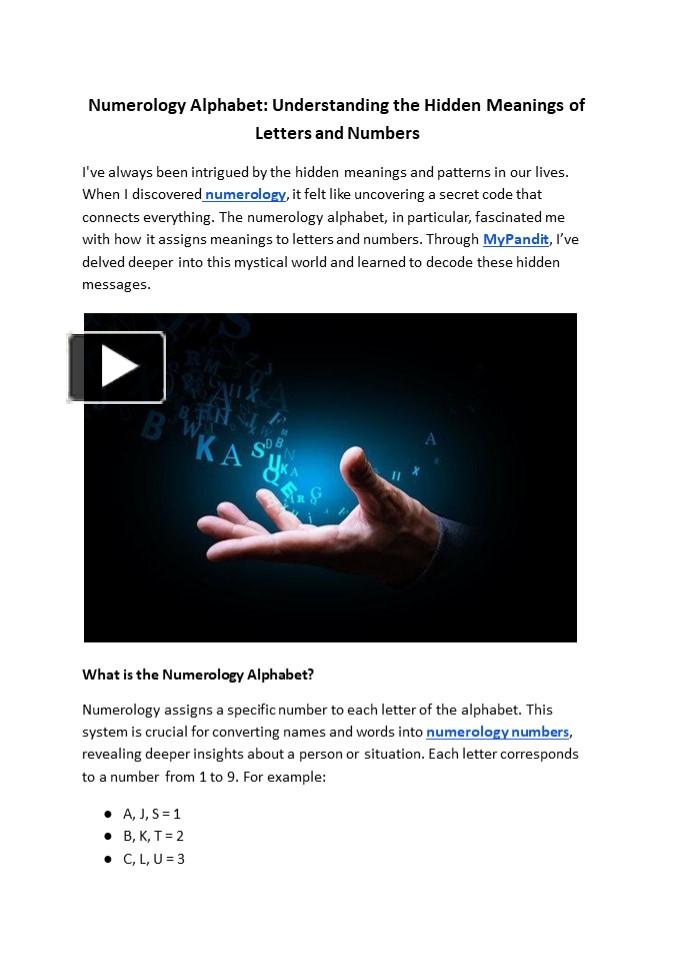 Numerology Alphabet: Understanding the Hidden Meanings of Letters and Numbers

I've always been intrigued by the hidden meanings and patterns in our lives. When I discovered numerology, it felt like uncovering a secret code that connects everything. The numerology alphabet, in particular, fascinated me with how it assigns meanings to letters and numbers. Through MyPandit, I've delved deeper into this mystical world and learned to decode these hidden messages.

What is the Numerology Alphabet?

Numerology assigns a specific number to each letter of the alphabet. This system is crucial for converting names and words into numerology numbers, revealing deeper insights about a person or situation. Each letter corresponds to a number from 1 to 9. For example:

• A, J, S = 1
• B, K, T = 2
• C, L, U = 3